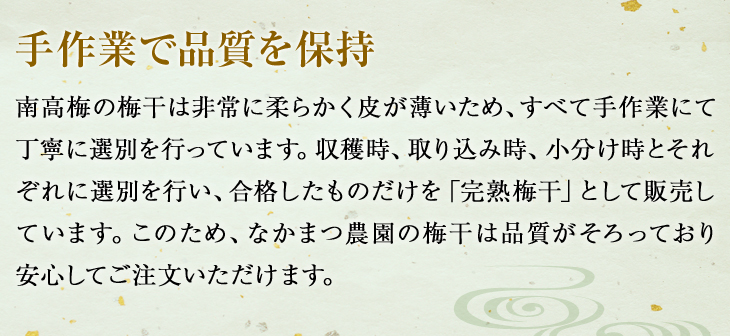 手作業で品質を保持

南高梅の梅干は非常に柔らかく皮が薄いため、すべて手作業にて丁寧に選別を行っています。収穫時、取り込み時、小分け時とそれぞれに選別を行い、合格したものだけを「完熟梅干」として販売しています。このため、なかまつ農園の梅干は品質がそろっており安心してご注文いただけます。